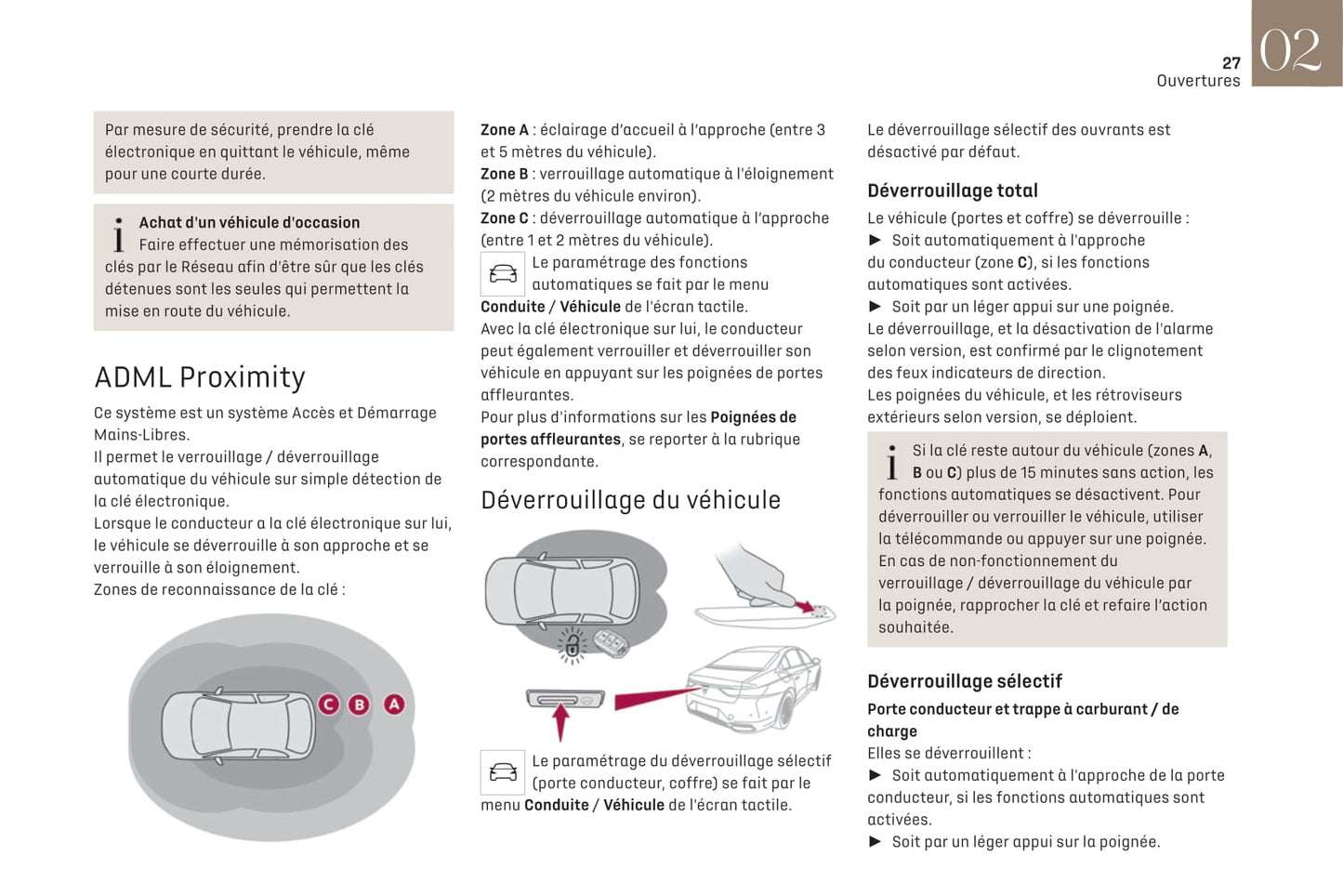 27
Ouvertures

02

Par mesure de sécurité, prendre la clé électronique en quittant le véhicule, même pour une courte durée.

Achat d'un véhicule d'occasion
Faire effectuer une mémorisation des clés par le Réseau afin d'être sûr que les clés détenues sont les seules qui permettent la mise en route du véhicule.

ADML Proximity

Ce système est un système Accès et Démarrage Mains-Libres.
Il permet le verrouillage / déverrouillage automatique du véhicule sur simple détection de la clé électronique.
Lorsque le conducteur a la clé électronique sur lui, le véhicule se déverrouille à son approche et se verrouille à son éloignement.
Zones de reconnaissance de la clé :

C B A

Zone A : éclairage d'accueil à l'approche (entre 3 et 5 mètres du véhicule).
Zone B : verrouillage automatique à l'éloignement (2 mètres du véhicule environ).
Zone C : déverrouillage automatique à l'approche (entre 1 et 2 mètres du véhicule).

Le paramétrage des fonctions automatiques se fait par le menu Conduite / Véhicule de l'écran tactile.

Avec la clé électronique sur lui, le conducteur peut également verrouiller et déverrouiller son véhicule en appuyant sur les poignées de portes affleurantes.
Pour plus d'informations sur les Poignées de portes affleurantes, se reporter à la rubrique correspondante.

Déverrouillage du véhicule

Le paramétrage du déverrouillage sélectif (porte conducteur, coffre) se fait par le menu Conduite / Véhicule de l'écran tactile.

Le déverrouillage sélectif des ouvrants est désactivé par défaut.

Déverrouillage total

Le véhicule (portes et coffre) se déverrouille :
► Soit automatiquement à l'approche du conducteur (zone C), si les fonctions automatiques sont activées.
► Soit par un léger appui sur une poignée.
Le déverrouillage, et la désactivation de l'alarme selon version, est confirmé par le clignotement des feux indicateurs de direction.
Les poignées du véhicule, et les rétroviseurs extérieurs selon version, se déploient.

Si la clé reste autour du véhicule (zones A, B ou C) plus de 15 minutes sans action, les fonctions automatiques se désactivent. Pour déverrouiller ou verrouiller le véhicule, utiliser la télécommande ou appuyer sur une poignée.
En cas de non-fonctionnement du verrouillage / déverrouillage du véhicule par la poignée, rapprocher la clé et refaire l'action souhaitée.

Déverrouillage sélectif

Porte conducteur et trappe à carburant / de charge
Elles se déverrouillent :
► Soit automatiquement à l'approche de la porte conducteur, si les fonctions automatiques sont activées.
► Soit par un léger appui sur la poignée.